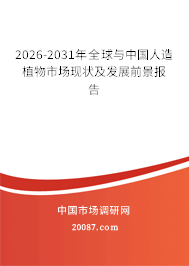 2026-2031年全球与中国人造植物市场现状及发展前景报告

中国市场调研网

20087.com